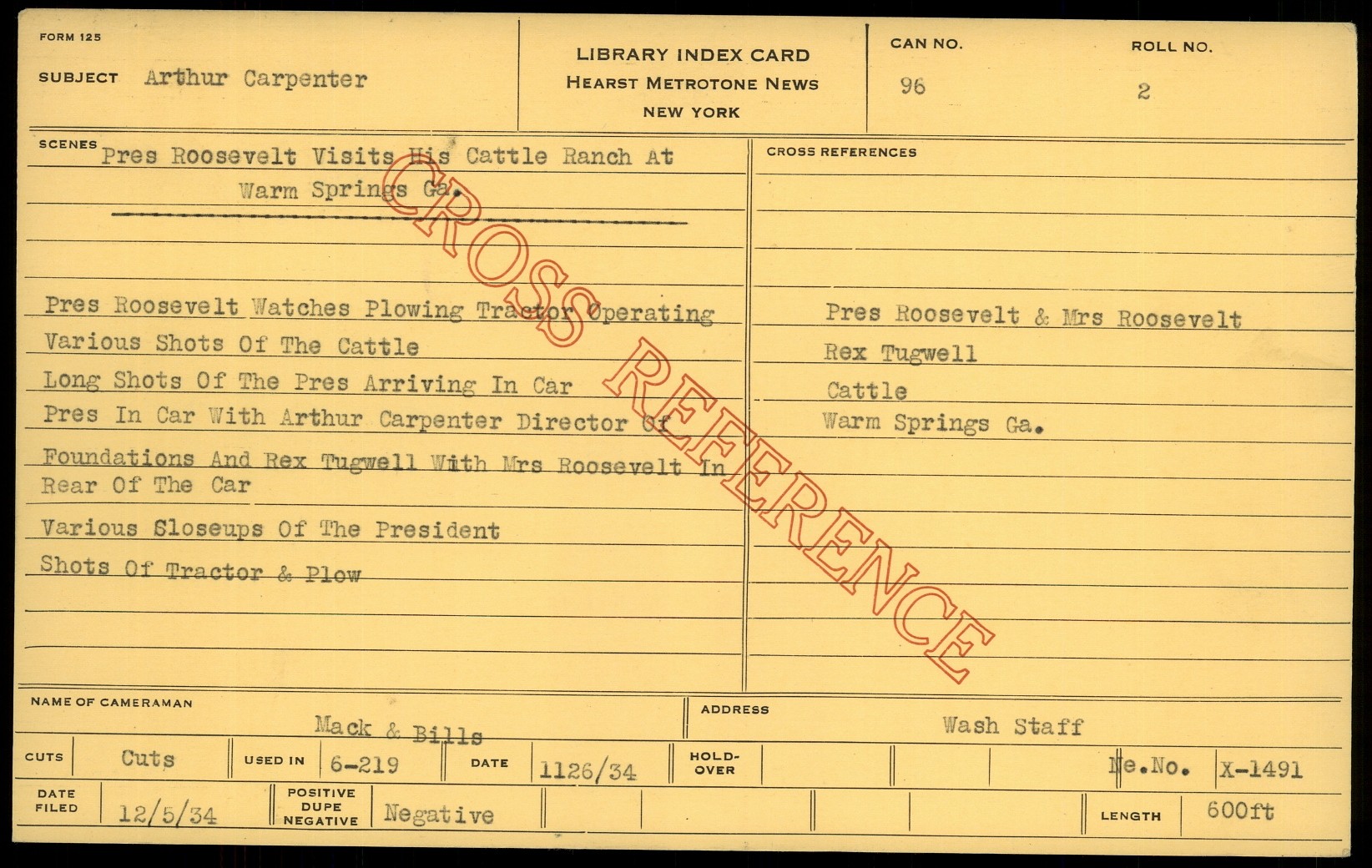 FORM 125

SUBJECT Arthur Carpenter

LIBRARY INDEX CARD
HEARST METROTONE NEWS
NEW YORK

CAN NO.
96

ROLL NO.
2

SCENES Pres Roosevelt Visits His Cattle Ranch At Warm Springs Ga.

Pres Roosevelt Watches Plowing Tractor Operating

Various Shots Of The Cattle

Long Shots Of The Pres Arriving In Car

Pres In Car With Arthur Carpenter Director Of Foundations And Rex Tugwell With Mrs Roosevelt In Rear Of The Car

Various Sloseups Of The President

Shots Of Tractor & Plow

CROSS REFERENCES

Pres Roosevelt & Mrs Roosevelt

Rex Tugwell

Cattle

Warm Springs Ga.

NAME OF CAMERAMAN
Mack & Bills

ADDRESS
Wash Staff

CUTS Cuts USED IN 6-219 DATE 1126/34 HOLD-OVER Ne.No. X-1491

DATE FILED 12/5/34 POSITIVE DUPE NEGATIVE Negative LENGTH 600ft

CROSS REFERENCE